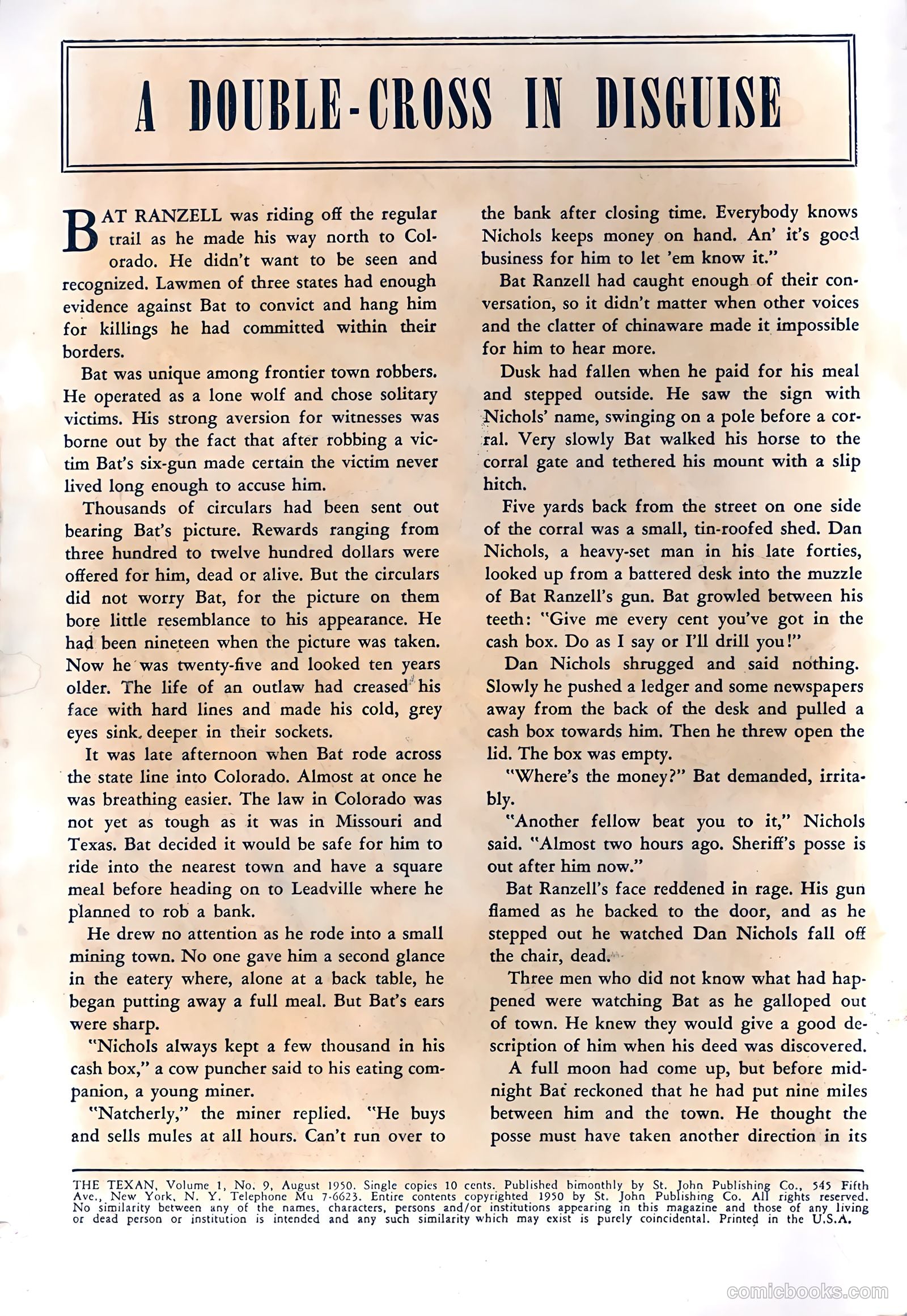 A DOUBLE-CROSS IN DISGUISE

BAT RANZELL was riding off the regular trail as he made his way north to Colorado. He didn't want to be seen and recognized. Lawmen of three states had enough evidence against Bat to convict and hang him for killings he had committed within their borders.

Bat was unique among frontier town robbers. He operated as a lone wolf and chose solitary victims. His strong aversion for witnesses was borne out by the fact that after robbing a victim Bat's six-gun made certain the victim never lived long enough to accuse him.

Thousands of circulars had been sent out bearing Bat's picture. Rewards ranging from three hundred to twelve hundred dollars were offered for him, dead or alive. But the circulars did not worry Bat, for the picture on them bore little resemblance to his appearance. He had been nineteen when the picture was taken. Now he was twenty-five and looked ten years older. The life of an outlaw had creased his face with hard lines and made his cold, grey eyes sink deeper in their sockets.

It was late afternoon when Bat rode across the state line into Colorado. Almost at once he was breathing easier. The law in Colorado was not yet as tough as it was in Missouri and Texas. Bat decided it would be safe for him to ride into the nearest town and have a square meal before heading on to Leadville where he planned to rob a bank.

He drew no attention as he rode into a small mining town. No one gave him a second glance in the eatery where, alone at a back table, he began putting away a full meal. But Bat's ears were sharp.

"Nichols always kept a few thousand in his cash box," a cow puncher said to his eating companion, a young miner.

"Natcherly," the miner replied. "He buys and sells mules at all hours. Can't run over to the bank after closing time. Everybody knows Nichols keeps money on hand. An' it's good business for him to let 'em know it."

Bat Ranzell had caught enough of their conversation, so it didn't matter when other voices and the clatter of chinaware made it impossible for him to hear more.

Dusk had fallen when he paid for his meal and stepped outside. He saw the sign with Nichols' name, swinging on a pole before a corral. Very slowly Bat walked his horse to the corral gate and tethered his mount with a slip hitch.

Five yards back from the street on one side of the corral was a small, tin-roofed shed. Dan Nichols, a heavy-set man in his late forties, looked up from a battered desk into the muzzle of Bat Ranzell's gun. Bat growled between his teeth: "Give me every cent you've got in the cash box. Do as I say or I'll drill you!"

Dan Nichols shrugged and said nothing. Slowly he pushed a ledger and some newspapers away from the back of the desk and pulled a cash box towards him. Then he threw open the lid. The box was empty.

"Where's the money?" Bat demanded, irritably.

"Another fellow beat you to it," Nichols said. "Almost two hours ago. Sheriff's posse is out after him now."

Bat Ranzell's face reddened in rage. His gun flamed as he backed to the door, and as he stepped out he watched Dan Nichols fall off the chair, dead.

Three men who did not know what had happened were watching Bat as he galloped out of town. He knew they would give a good description of him when his deed was discovered.

A full moon had come up, but before midnight Bat reckoned that he had put nine miles between him and the town. He thought the posse must have taken another direction in its

THE TEXAN, Volume 1, No. 9, August 1950. Single copies 10 cents. Published bimonthly by St. John Publishing Co., 545 Fifth Ave., New York, N. Y. Telephone Mu 7-6623. Entire contents copyrighted 1950 by St. John Publishing Co. All rights reserved. No similarity between any of the names, characters, persons and/or institutions appearing in this magazine and those of any living or dead person or institution is intended and any such similarity which may exist is purely coincidental. Printed in the U.S.A.

comicbooks.com